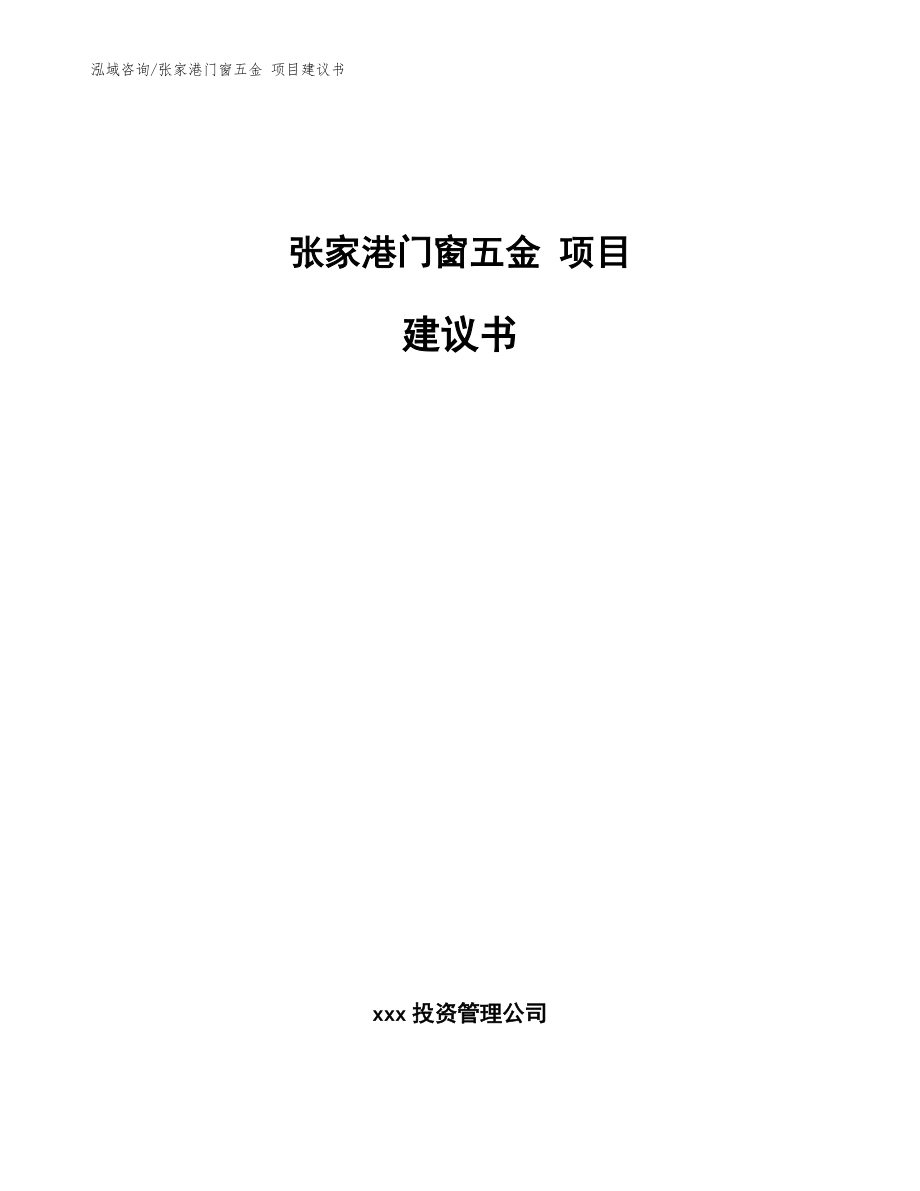 泓域咨询/张家港门窗五金 项目建议书

张家港门窗五金 项目

建议书

xxx 投资管理公司